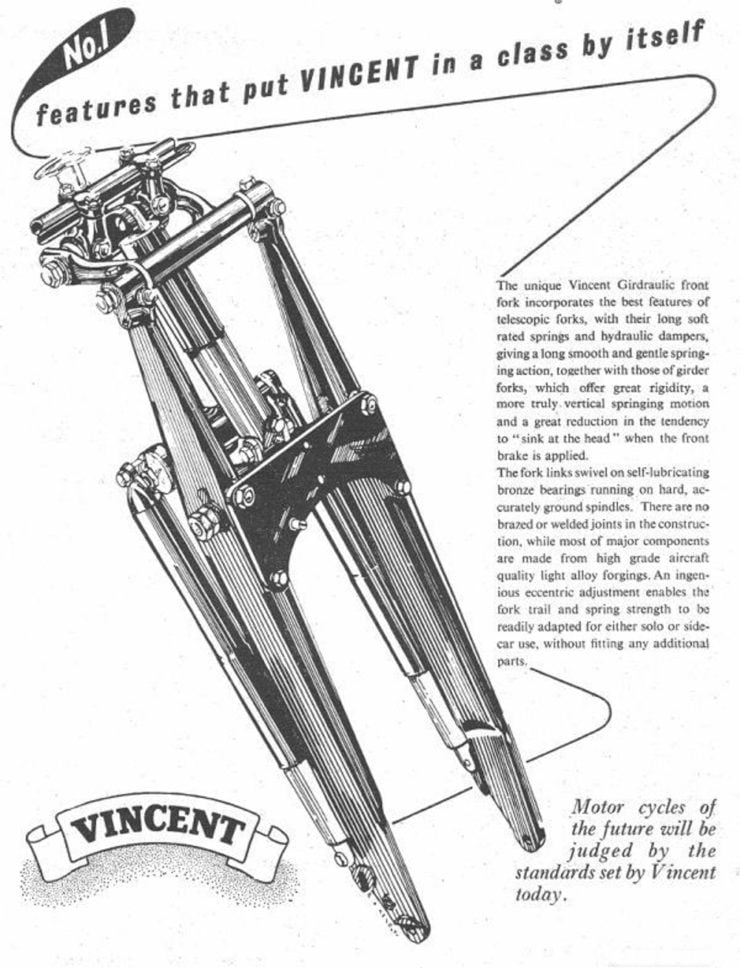 No.1

features that put VINCENT in a class by itself

The unique Vincent Girdraulic front fork incorporates the best features of telescopic forks, with their long soft rated springs and hydraulic dampers, giving a long smooth and gentle springing action, together with those of girder forks, which offer great rigidity, a more truly vertical springing motion and a great reduction in the tendency to "sink at the head" when the front brake is applied.
The fork links swivel on self-lubricating bronze bearings running on hard, accurately ground spindles. There are no brazed or welded joints in the construction, while most of major components are made from high grade aircraft quality light alloy forgings. An ingenious eccentric adjustment enables the fork trail and spring strength to be readily adapted for either solo or sidecar use, without fitting any additional parts.

VINCENT

Motor cycles of the future will be judged by the standards set by Vincent today.